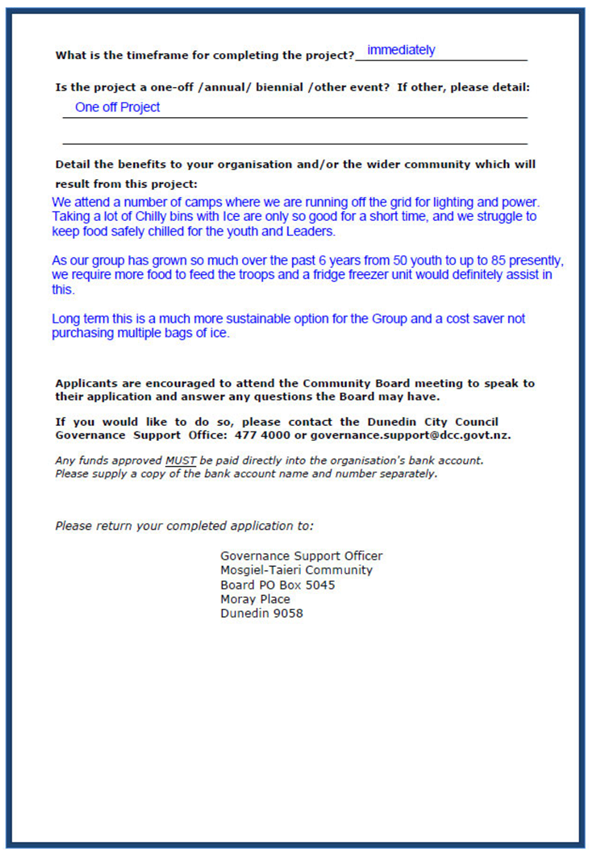 What is the timeframe for completing the project? immediately

Is the project a one-off /annual/ biennial /other event? If other, please detail:

One off Project

Detail the benefits to your organisation and/or the wider community which will result from this project:

We attend a number of camps where we are running off the grid for lighting and power. Taking a lot of Chilly bins with Ice are only so good for a short time, and we struggle to keep food safely chilled for the youth and Leaders.

As our group has grown so much over the past 6 years from 50 youth to up to 85 presently, we require more food to feed the troops and a fridge freezer unit would definitely assist in this.

Long term this is a much more sustainable option for the Group and a cost saver not purchasing multiple bags of ice.

Applicants are encouraged to attend the Community Board meeting to speak to their application and answer any questions the Board may have.

If you would like to do so, please contact the Dunedin City Council Governance Support Office: 477 4000 or governance.support@dcc.govt.nz.

Any funds approved MUST be paid directly into the organisation's bank account. Please supply a copy of the bank account name and number separately.

Please return your completed application to:

Governance Support Officer
Mosgiel-Taieri Community
Board PO Box 5045
Moray Place
Dunedin 9058